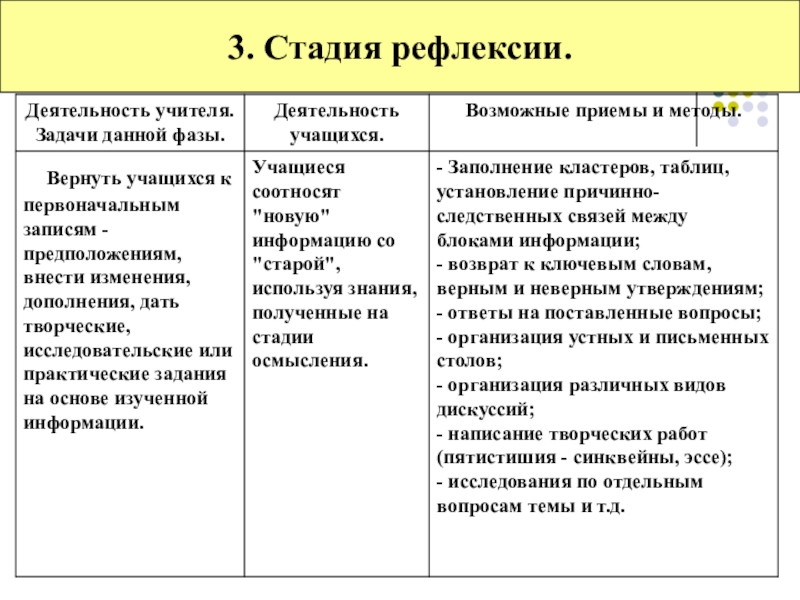 3. Стадия рефлексии.

| Деятельность учителя. Задачи данной фазы. | Деятельность учащихся. | Возможные приемы и методы. |
|---|---|---|
| Вернуть учащихся к первоначальным записям - предположениям, внести изменения, дополнения, дать творческие, исследовательские или практические задания на основе изученной информации. | Учащиеся соотносят "новую" информацию со "старой", используя знания, полученные на стадии осмысления. | - Заполнение кластеров, таблиц, установление причинно-следственных связей между блоками информации; - возврат к ключевым словам, верным и неверным утверждениям; - ответы на поставленные вопросы; - организация устных и письменных столов; - организация различных видов дискуссий; - написание творческих работ (пятистишия - синквейны, эссе); - исследования по отдельным вопросам темы и т.д. |